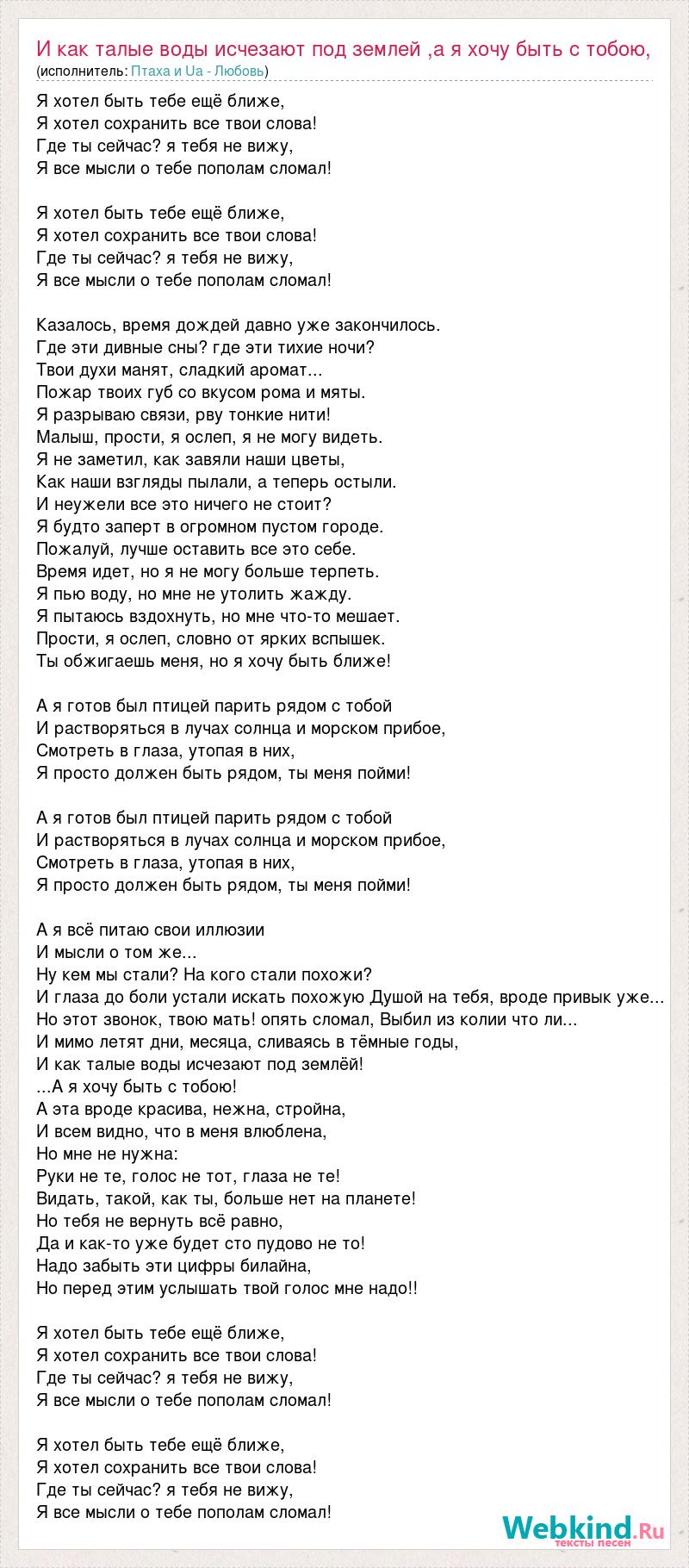 И как талые воды исчезают под землей ,а я хочу быть с тобою,
(исполнитель: Птаха и Ua - Любовь)

Я хотел быть тебе ещё ближе,
Я хотел сохранить все твои слова!
Где ты сейчас? я тебя не вижу,
Я все мысли о тебе пополам сломал!

Я хотел быть тебе ещё ближе,
Я хотел сохранить все твои слова!
Где ты сейчас? я тебя не вижу,
Я все мысли о тебе пополам сломал!

Казалось, время дождей давно уже закончилось.
Где эти дивные сны? где эти тихие ночи?
Твои духи манят, сладкий аромат...
Пожар твоих губ со вкусом рома и мяты.
Я разрываю связи, рву тонкие нити!
Малыш, прости, я ослеп, я не могу видеть.
Я не заметил, как завяли наши цветы,
Как наши взгляды пылали, а теперь остыли.
И неужели все это ничего не стоит?
Я будто заперт в огромном пустом городе.
Пожалуй, лучше оставить все это себе.
Время идет, но я не могу больше терпеть.
Я пью воду, но мне не утолить жажду.
Я пытаюсь вздохнуть, но мне что-то мешает.
Прости, я ослеп, словно от ярких вспышек.
Ты обжигаешь меня, но я хочу быть ближе!

А я готов был птицей парить рядом с тобой
И растворяться в лучах солнца и морском прибое,
Смотреть в глаза, утопая в них,
Я просто должен быть рядом, ты меня пойми!

А я готов был птицей парить рядом с тобой
И растворяться в лучах солнца и морском прибое,
Смотреть в глаза, утопая в них,
Я просто должен быть рядом, ты меня пойми!

А я всё питаю свои иллюзии
И мысли о том же...
Ну кем мы стали? На кого стали похожи?
И глаза до боли устали искать похожую Душой на тебя, вроде привык уже...
Но этот звонок, твою мать! опять сломал, Выбил из колии что ли...
И мимо летят дни, месяца, сливаясь в тёмные годы,
И как талые воды исчезают под землёй!
...А я хочу быть с тобою!
А эта вроде красива, нежна, стройна,
И всем видно, что в меня влюблена,
Но мне не нужна:
Руки не те, голос не тот, глаза не те!
Видать, такой, как ты, больше нет на планете!
Но тебя не вернуть всё равно,
Да и как-то уже будет сто пудово не то!
Надо забыть эти цифры билайна,
Но перед этим услышать твой голос мне надо!!

Я хотел быть тебе ещё ближе,
Я хотел сохранить все твои слова!
Где ты сейчас? я тебя не вижу,
Я все мысли о тебе пополам сломал!

Я хотел быть тебе ещё ближе,
Я хотел сохранить все твои слова!
Где ты сейчас? я тебя не вижу,
Я все мысли о тебе пополам сломал!

Webkind.Ru
тексты песен